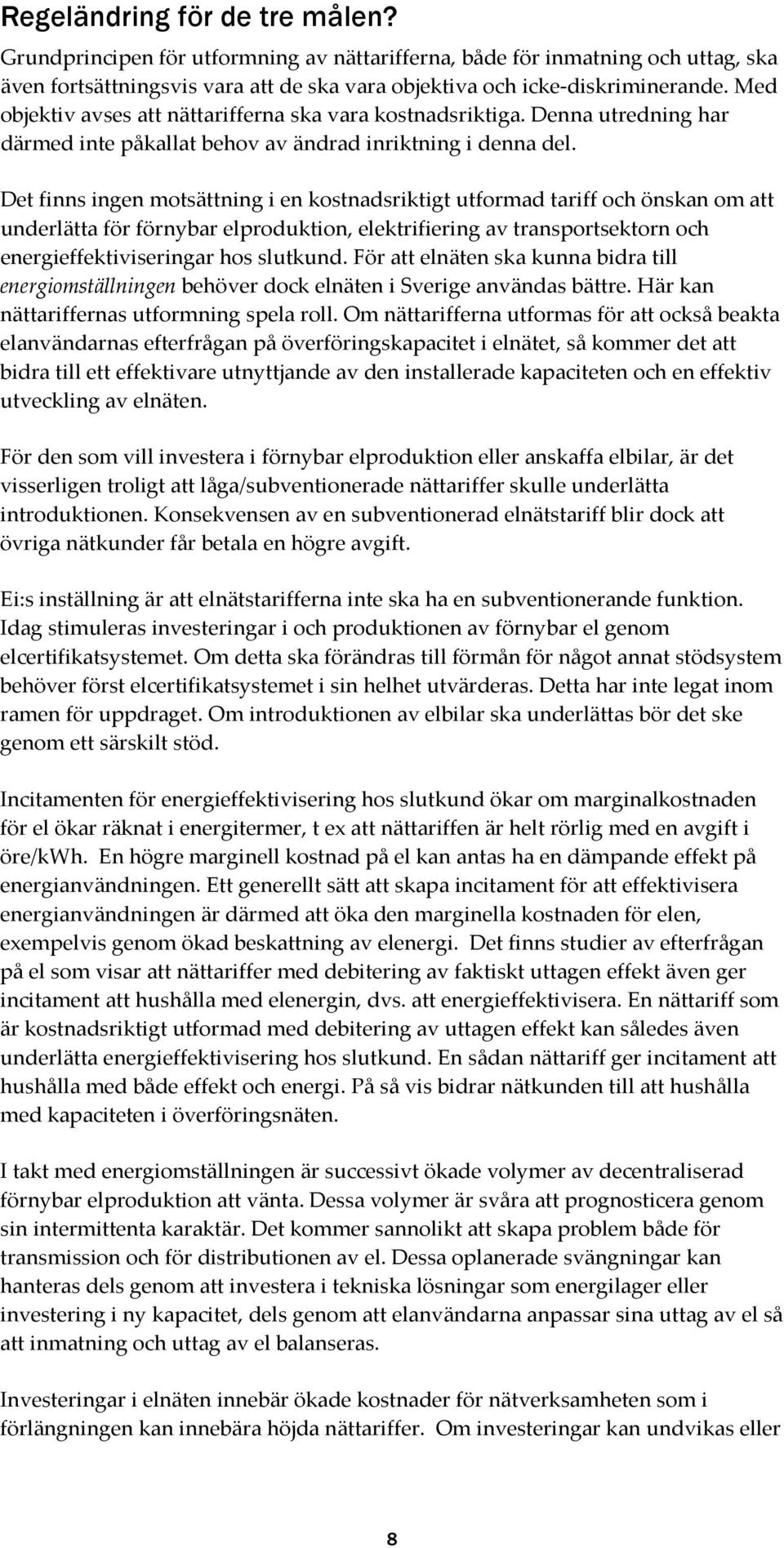 Regeländring för de tre målen?

Grundprincipen för utformning av nättarifferna, både för inmatning och uttag, ska även fortsättningsvis vara att de ska vara objektiva och icke-diskriminerande. Med objektiv avses att nättarifferna ska vara kostnadsriktiga. Denna utredning har därmed inte påkallat behov av ändrad inriktning i denna del.

Det finns ingen motsättning i en kostnadsriktigt utformad tariff och önskan om att underlätta för förnybar elproduktion, elektrifiering av transportsektorn och energieffektiviseringar hos slutkund. För att elnäten ska kunna bidra till energiomställningen behöver dock elnäten i Sverige användas bättre. Här kan nättariffernas utformning spela roll. Om nättarifferna utformas för att också beakta elanvändarnas efterfrågan på överföringskapacitet i elnätet, så kommer det att bidra till ett effektivare utnyttjande av den installerade kapaciteten och en effektiv utveckling av elnäten.

För den som vill investera i förnybar elproduktion eller anskaffa elbilar, är det visserligen troligt att låga/subventionerade nättariffer skulle underlätta introduktionen. Konsekvensen av en subventionerad elnätstariff blir dock att övriga nätkunder får betala en högre avgift.

Ei:s inställning är att elnätstarifferna inte ska ha en subventionerande funktion. Idag stimuleras investeringar i och produktionen av förnybar el genom elcertifikatsystemet. Om detta ska förändras till förmån för något annat stödsystem behöver först elcertifikatsystemet i sin helhet utvärderas. Detta har inte legat inom ramen för uppdraget. Om introduktionen av elbilar ska underlättas bör det ske genom ett särskilt stöd.

Incitamenten för energieffektivisering hos slutkund ökar om marginalkostnaden för el ökar räknat i energitermer, t ex att nättariffen är helt rörlig med en avgift i öre/kWh. En högre marginell kostnad på el kan antas ha en dämpande effekt på energianvändningen. Ett generellt sätt att skapa incitament för att effektivisera energianvändningen är därmed att öka den marginella kostnaden för elen, exempelvis genom ökad beskattning av elenergi. Det finns studier av efterfrågan på el som visar att nättariffer med debitering av faktiskt uttagen effekt även ger incitament att hushålla med elenergin, dvs. att energieffektivisera. En nättariff som är kostnadsriktigt utformad med debitering av uttagen effekt kan således även underlätta energieffektivisering hos slutkund. En sådan nättariff ger incitament att hushålla med både effekt och energi. På så vis bidrar nätkunden till att hushålla med kapaciteten i överföringsnäten.

I takt med energiomställningen är successivt ökade volymer av decentraliserad förnybar elproduktion att vänta. Dessa volymer är svåra att prognosticera genom sin intermittenta karaktär. Det kommer sannolikt att skapa problem både för transmission och för distributionen av el. Dessa oplanerade svängningar kan hanteras dels genom att investera i tekniska lösningar som energilager eller investering i ny kapacitet, dels genom att elanvändarna anpassar sina uttag av el så att inmatning och uttag av el balanseras.

Investeringar i elnäten innebär ökade kostnader för nätverksamheten som i förlängningen kan innebära höjda nättariffer. Om investeringar kan undvikas eller

8